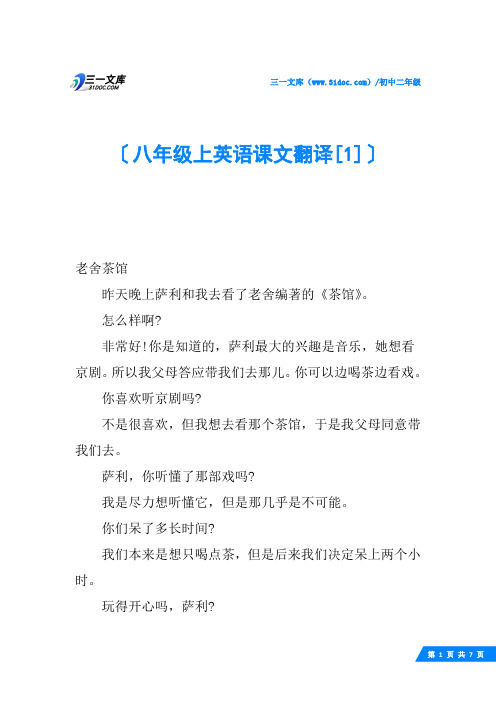 三一文库
31DOC.COM

三一文库（www.31doc.com）/初中二年级

〔八年级上英语课文翻译[1]〕

老舍茶馆

昨天晚上萨利和我去看了老舍编著的《茶馆》。

怎么样啊?

非常好!你是知道的，萨利最大的兴趣是音乐，她想看京剧。所以我父母答应带我们去那儿。你可以边喝茶边看戏。

你喜欢听京剧吗?

不是很喜欢，但我想去看那个茶馆，于是我父母同意带我们去。

萨利，你听懂了那部戏吗?

我是尽力想听懂它，但是那几乎是不可能。

你们呆了多长时间?

我们本来是想只喝点茶，但是后来我们决定呆上两个小时。

玩得开心吗，萨利?

第 1 页 共 7 页